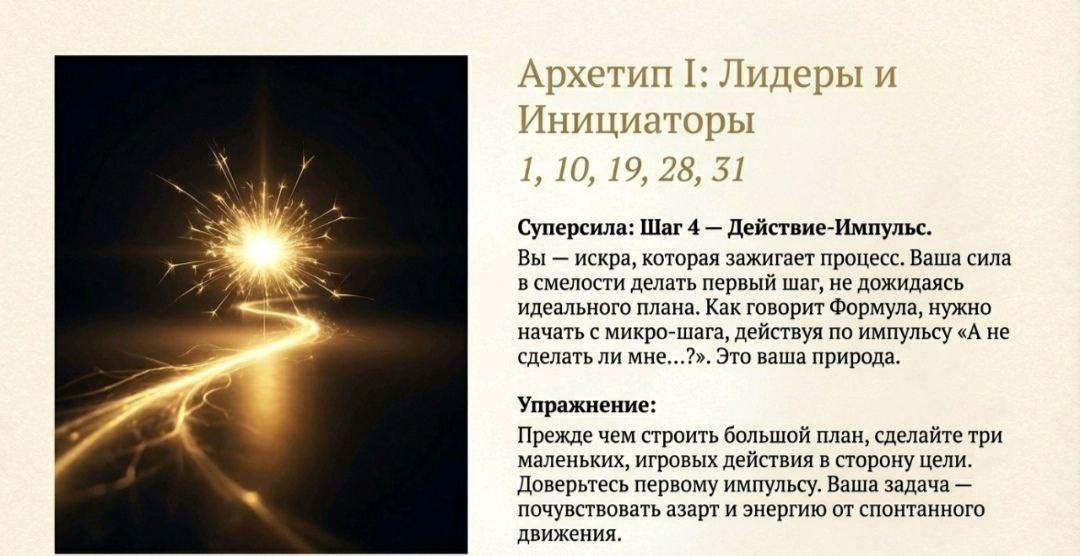 Архетип I: Лидеры и Инициаторы

1, 10, 19, 28, 31

Суперсила: Шаг 4 — Действие-Импульс.

Вы — искра, которая зажигает процесс. Ваша сила в смелости делать первый шаг, не дожидаясь идеального плана. Как говорит Формула, нужно начать с микро-шага, действуя по импульсу «А не сделать ли мне...?». Это ваша природа.

Упражнение:

Прежде чем строить большой план, сделайте три маленьких, игровых действия в сторону цели. Доверьтесь первому импульсу. Ваша задача — почувствовать азарт и энергию от спонтанного движения.